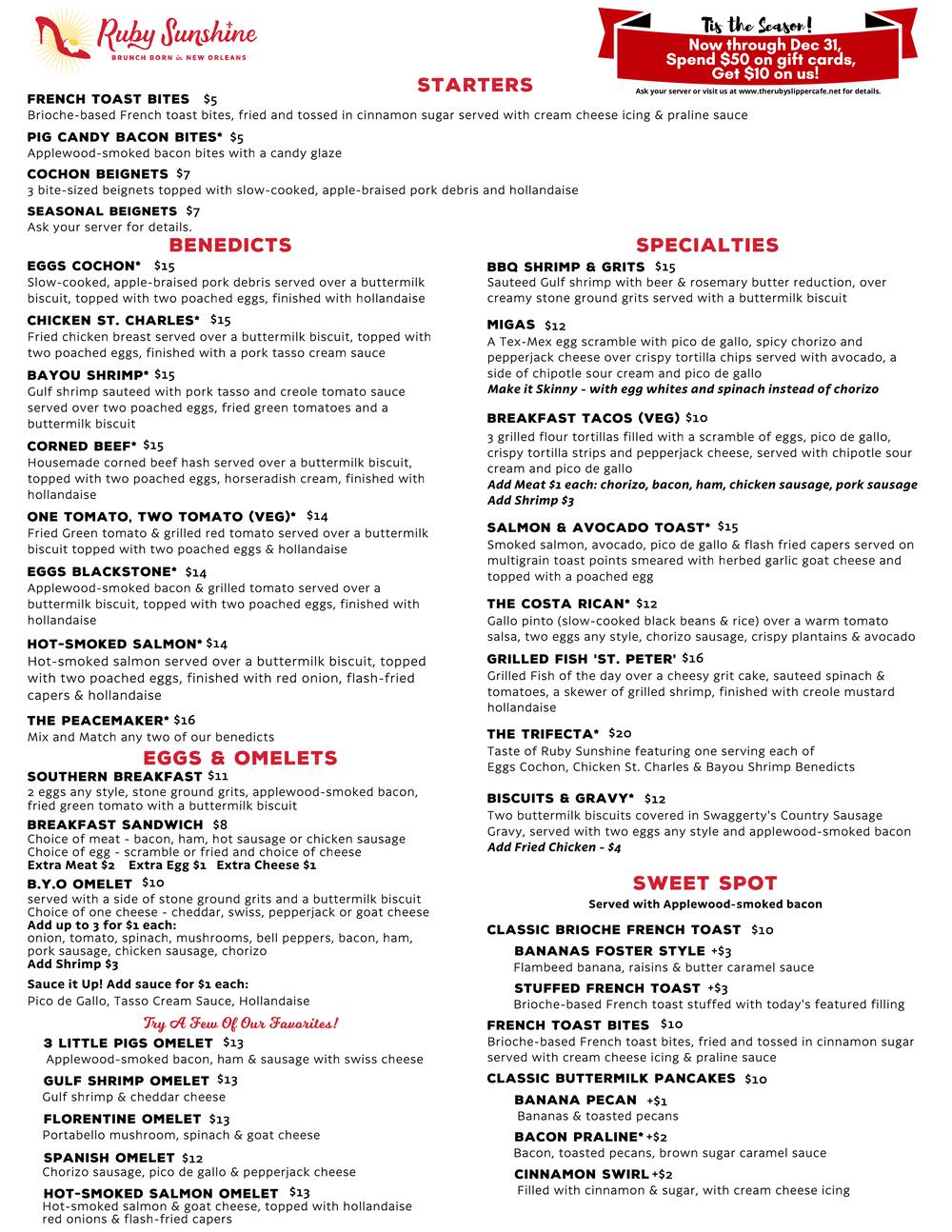 Ruby Sunshine
BRUNCH BORN in NEW ORLEANS

Tis the Season!
Now through Dec 31,
Spend $50 on gift cards,
Get $10 on us!
Ask your server or visit us at www.therubyslippercafe.net for details.

STARTERS

FRENCH TOAST BITES $5
Brioche-based French toast bites, fried and tossed in cinnamon sugar served with cream cheese icing & praline sauce

PIG CANDY BACON BITES* $5
Applewood-smoked bacon bites with a candy glaze

COCHON BEIGNETS $7
3 bite-sized beignets topped with slow-cooked, apple-braised pork debris and hollandaise

SEASONAL BEIGNETS $7
Ask your server for details.

BENEDICTS

EGGS COCHON* $15
Slow-cooked, apple-braised pork debris served over a buttermilk biscuit, topped with two poached eggs, finished with hollandaise

CHICKEN ST. CHARLES* $15
Fried chicken breast served over a buttermilk biscuit, topped with two poached eggs, finished with a pork tasso cream sauce

BAYOU SHRIMP* $15
Gulf shrimp sauteed with pork tasso and creole tomato sauce served over two poached eggs, fried green tomatoes and a buttermilk biscuit

CORNED BEEF* $15
Housemade corned beef hash served over a buttermilk biscuit, topped with two poached eggs, horseradish cream, finished with hollandaise

ONE TOMATO, TWO TOMATO (VEG)* $14
Fried Green tomato & grilled red tomato served over a buttermilk biscuit topped with two poached eggs & hollandaise

EGGS BLACKSTONE* $14
Applewood-smoked bacon & grilled tomato served over a buttermilk biscuit, topped with two poached eggs, finished with hollandaise

HOT-SMOKED SALMON* $14
Hot-smoked salmon served over a buttermilk biscuit, topped with two poached eggs, finished with red onion, flash-fried capers & hollandaise

THE PEACEMAKER* $16
Mix and Match any two of our benedicts

EGGS & OMELETS

SOUTHERN BREAKFAST $11
2 eggs any style, stone ground grits, applewood-smoked bacon, fried green tomato with a buttermilk biscuit

BREAKFAST SANDWICH $8
Choice of meat - bacon, ham, hot sausage or chicken sausage
Choice of egg - scramble or fried and choice of cheese
Extra Meat $2 Extra Egg $1 Extra Cheese $1

B.Y.O OMELET $10
served with a side of stone ground grits and a buttermilk biscuit
Choice of one cheese - cheddar, swiss, pepperjack or goat cheese
Add up to 3 for $1 each:
onion, tomato, spinach, mushrooms, bell peppers, bacon, ham, pork sausage, chicken sausage, chorizo
Add Shrimp $3

Sauce it Up! Add sauce for $1 each:
Pico de Gallo, Tasso Cream Sauce, Hollandaise

Try A Few Of Our Favorites!

3 LITTLE PIGS OMELET $13
Applewood-smoked bacon, ham & sausage with swiss cheese

GULF SHRIMP OMELET $13
Gulf shrimp & cheddar cheese

FLORENTINE OMELET $13
Portabello mushroom, spinach & goat cheese

SPANISH OMELET $12
Chorizo sausage, pico de gallo & pepperjack cheese

HOT-SMOKED SALMON OMELET $13
Hot-smoked salmon & goat cheese, topped with hollandaise red onions & flash-fried capers

SPECIALTIES

BBQ SHRIMP & GRITS $15
Sauteed Gulf shrimp with beer & rosemary butter reduction, over creamy stone ground grits served with a buttermilk biscuit

MIGAS $12
A Tex-Mex egg scramble with pico de gallo, spicy chorizo and pepperjack cheese over crispy tortilla chips served with avocado, a side of chipotle sour cream and pico de gallo
Make it Skinny - with egg whites and spinach instead of chorizo

BREAKFAST TACOS (VEG) $10
3 grilled flour tortillas filled with a scramble of eggs, pico de gallo, crispy tortilla strips and pepperjack cheese, served with chipotle sour cream and pico de gallo
Add Meat $1 each: chorizo, bacon, ham, chicken sausage, pork sausage
Add Shrimp $3

SALMON & AVOCADO TOAST* $15
Smoked salmon, avocado, pico de gallo & flash fried capers served on multigrain toast points smeared with herbed garlic goat cheese and topped with a poached egg

THE COSTA RICAN* $12
Gallo pinto (slow-cooked black beans & rice) over a warm tomato salsa, two eggs any style, chorizo sausage, crispy plantains & avocado

GRILLED FISH 'ST. PETER' $16
Grilled Fish of the day over a cheesy grit cake, sauteed spinach & tomatoes, a skewer of grilled shrimp, finished with creole mustard hollandaise

THE TRIFECTA* $20
Taste of Ruby Sunshine featuring one serving each of Eggs Cochon, Chicken St. Charles & Bayou Shrimp Benedicts

BISCUITS & GRAVY* $12
Two buttermilk biscuits covered in Swaggerty's Country Sausage Gravy, served with two eggs any style and applewood-smoked bacon
Add Fried Chicken - $4

SWEET SPOT
Served with Applewood-smoked bacon

CLASSIC BRIOCHE FRENCH TOAST $10
BANANAS FOSTER STYLE +$3
Flambeed banana, raisins & butter caramel sauce
STUFFED FRENCH TOAST +$3
Brioche-based French toast stuffed with today's featured filling

FRENCH TOAST BITES $10
Brioche-based French toast bites, fried and tossed in cinnamon sugar served with cream cheese icing & praline sauce

CLASSIC BUTTERMILK PANCAKES $10
BANANA PECAN +$1
Bananas & toasted pecans
BACON PRALINE* +$2
Bacon, toasted pecans, brown sugar caramel sauce
CINNAMON SWIRL +$2
Filled with cinnamon & sugar, with cream cheese icing